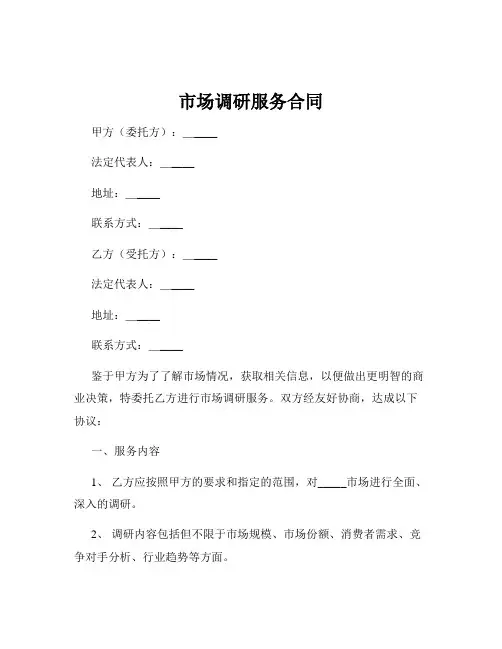 市场调研服务合同

甲方（委托方）：______

法定代表人：______

地址：______

联系方式：______

乙方（受托方）：______

法定代表人：______

地址：______

联系方式：______

鉴于甲方为了了解市场情况，获取相关信息，以便做出更明智的商业决策，特委托乙方进行市场调研服务。双方经友好协商，达成以下协议：

一、服务内容

1、乙方应按照甲方的要求和指定的范围，对_____市场进行全面、深入的调研。

2、调研内容包括但不限于市场规模、市场份额、消费者需求、竞争对手分析、行业趋势等方面。